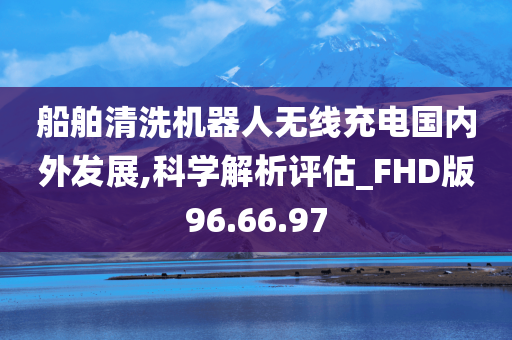 船舶清洗机器人无线充电国内外发展,科学解析评估_FHD版96.66.97